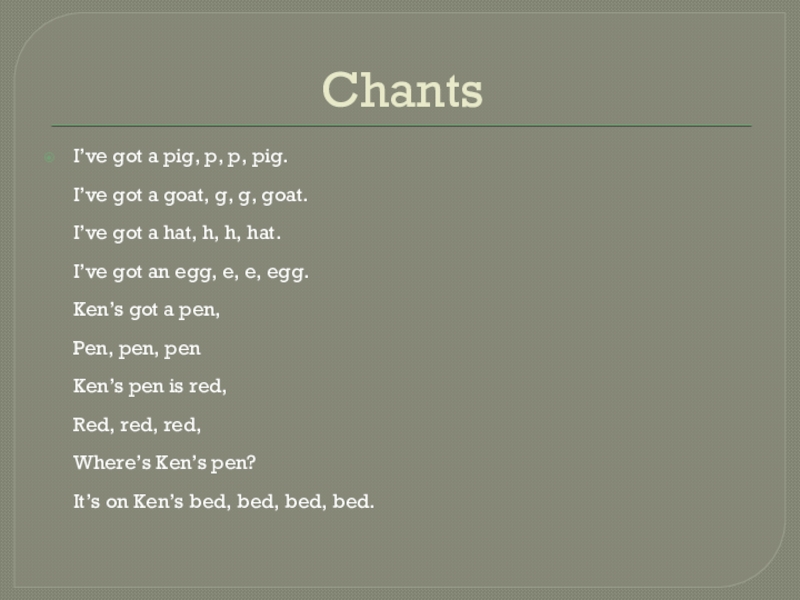 Chants

I’ve got a pig, p, p, pig.

I’ve got a goat, g, g, goat.

I’ve got a hat, h, h, hat.

I’ve got an egg, e, e, egg.

Ken’s got a pen,

Pen, pen, pen

Ken’s pen is red,

Red, red, red,

Where’s Ken’s pen?

It’s on Ken’s bed, bed, bed, bed.